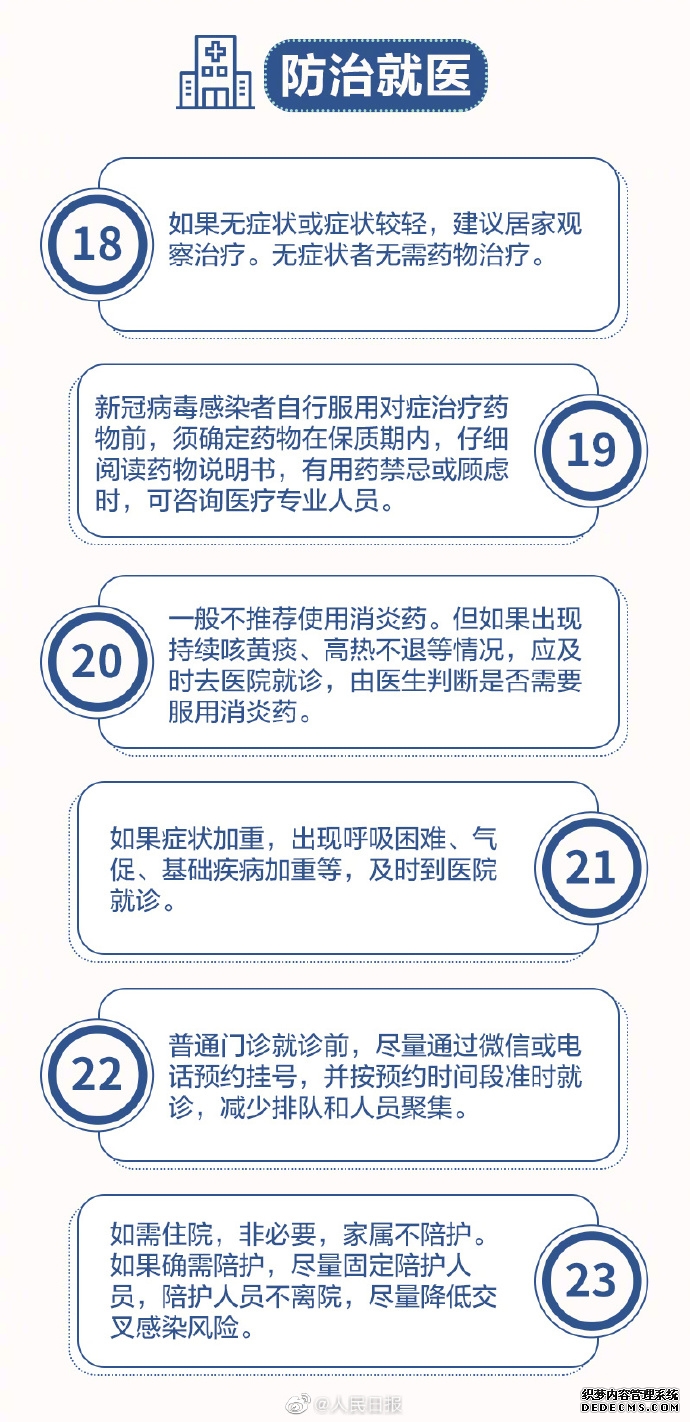 防治就医

18

如果无症状或症状较轻，建议居家观察治疗。无症状者无需药物治疗。

新冠病毒感染者自行服用对症治疗药物前，须确定药物在保质期内，仔细阅读药物说明书，有用药禁忌或顾虑时，可咨询医疗专业人员。

19

20

一般不推荐使用消炎药。但如果出现持续咳黄痰、高热不退等情况，应及时去医院就诊，由医生判断是否需要服用消炎药。

如果症状加重，出现呼吸困难、气促、基础疾病加重等，及时到医院就诊。

21

22

普通门诊就诊前，尽量通过微信或电话预约挂号，并按预约时间段准时就诊，减少排队和人员聚集。

如需住院，非必要，家属不陪护。如果确需陪护，尽量固定陪护人员，陪护人员不离院，尽量降低交叉感染风险。

23

@人民日报

织梦内容管理系统
DEDECMS.COM